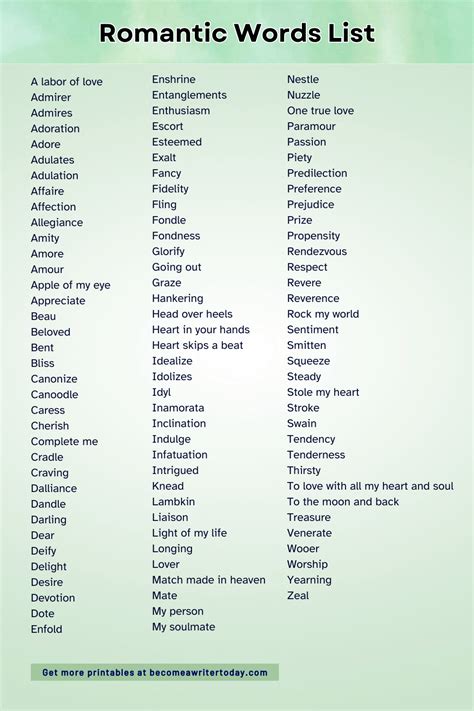 Romantic Words List

A labor of love
Admirer
Admires
Adoration
Adore
Adulates
Adulation
Affaire
Affection
Allegiance
Amity
Amore
Amour
Apple of my eye
Appreciate
Beau
Beloved
Bent
Bliss
Canonize
Canoodle
Caress
Cherish
Complete me
Cradle
Craving
Dalliance
Dandle
Darling
Dear
Deify
Delight
Desire
Devotion
Dote
Enfold

Enshrine
Entanglements
Enthusiasm
Escort
Esteemed
Exalt
Fancy
Fidelity
Fling
Fondle
Fondness
Glorify
Going out
Graze
Hankering
Head over heels
Heart in your hands
Heart skips a beat
Idealize
Idolizes
Idyl
Inamorata
Inclination
Indulge
Infatuation
Intrigued
Knead
Lambkin
Liaison
Light of my life
Longing
Lover
Match made in heaven
Mate
My person
My soulmate

Nestle
Nuzzle
One true love
Paramour
Passion
Piety
Predilection
Preference
Prejudice
Prize
Propensity
Rendezvous
Respect
Revere
Reverence
Rock my world
Sentiment
Smitten
Squeeze
Steady
Stole my heart
Stroke
Swain
Tendency
Tenderness
Thirsty
To love with all my heart and soul
To the moon and back
Treasure
Venerate
Wooer
Worship
Yearning
Zeal

Get more printables at becomeawritertoday.com